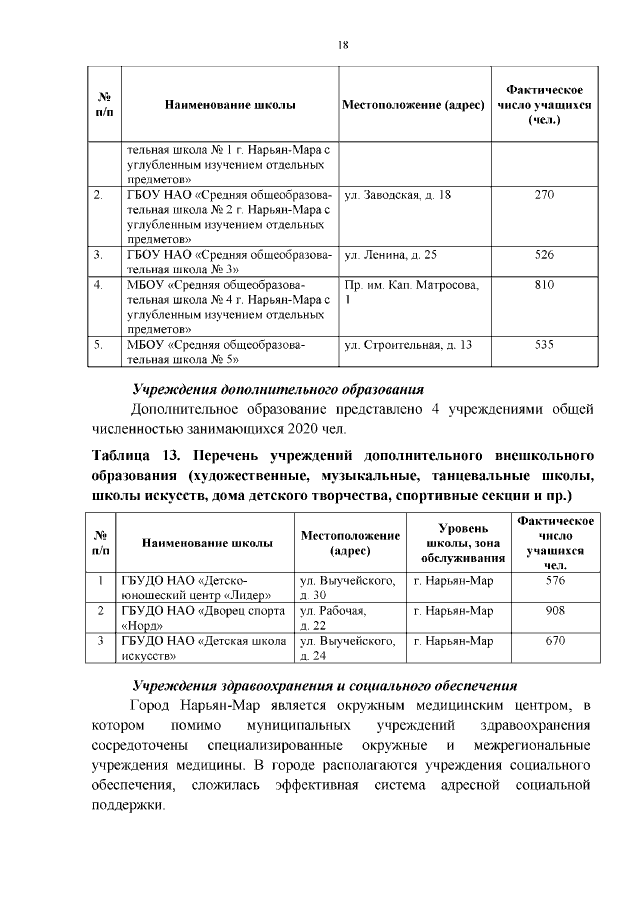 18

| № п/п | Наименование школы | Местоположение (адрес) | Фактическое число учащихся (чел.) |
|---|---|---|---|
| | тельная школа № 1 г. Нарьян-Мара с углубленным изучением отдельных предметов» | | |
| 2. | ГБОУ НАО «Средняя общеобразовательная школа № 2 г. Нарьян-Мара с углубленным изучением отдельных предметов» | ул. Заводская, д. 18 | 270 |
| 3. | ГБОУ НАО «Средняя общеобразовательная школа № 3» | ул. Ленина, д. 25 | 526 |
| 4. | МБОУ «Средняя общеобразовательная школа № 4 г. Нарьян-Мара с углубленным изучением отдельных предметов» | Пр. им. Кап. Матросова, 1 | 810 |
| 5. | МБОУ «Средняя общеобразовательная школа № 5» | ул. Строительная, д. 13 | 535 |

Учреждения дополнительного образования

Дополнительное образование представлено 4 учреждениями общей численностью занимающихся 2020 чел.

Таблица 13. Перечень учреждений дополнительного внешкольного образования (художественные, музыкальные, танцевальные школы, школы искусств, дома детского творчества, спортивные секции и пр.)

| № п/п | Наименование школы | Местоположение (адрес) | Уровень школы, зона обслуживания | Фактическое число учащихся чел. |
|---|---|---|---|---|
| 1 | ГБУДО НАО «Детско-юношеский центр «Лидер» | ул. Выучейского, д. 30 | г. Нарьян-Мар | 576 |
| 2 | ГБУДО НАО «Дворец спорта «Норд» | ул. Рабочая, д. 22 | г. Нарьян-Мар | 908 |
| 3 | ГБУДО НАО «Детская школа искусств» | ул. Выучейского, д. 24 | г. Нарьян-Мар | 670 |

Учреждения здравоохранения и социального обеспечения

Город Нарьян-Мар является окружным медицинским центром, в котором помимо муниципальных учреждений здравоохранения сосредоточены специализированные окружные и межрегиональные учреждения медицины. В городе располагаются учреждения социального обеспечения, сложилась эффективная система адресной социальной поддержки.